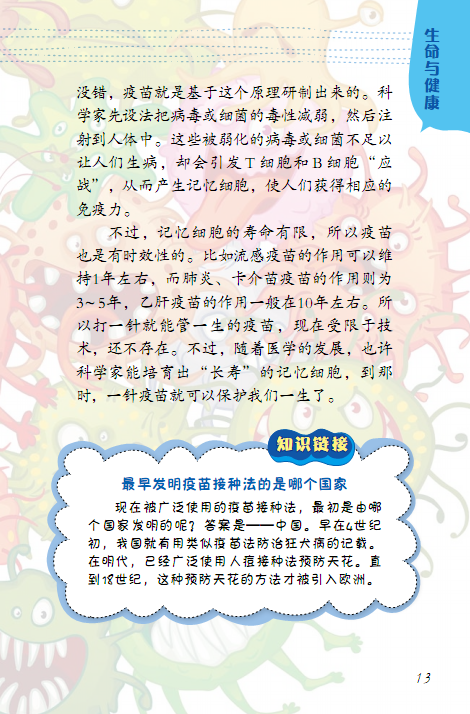 生命与健康

没错，疫苗就是基于这个原理研制出来的。科学家先设法把病毒或细菌的毒性减弱，然后注射到人体中。这些被弱化的病毒或细菌不足以让人们生病，却会引发T细胞和B细胞“应战”，从而产生记忆细胞，使人们获得相应的免疫力。

不过，记忆细胞的寿命有限，所以疫苗也是有时效性的。比如流感疫苗的作用可以维持1年左右，而肺炎、卡介苗疫苗的作用则为3~5年，乙肝疫苗的作用一般在10年左右。所以打一针就能管一生的疫苗，现在受限于技术，还不存在。不过，随着医学的发展，也许科学家能培育出“长寿”的记忆细胞，到那时，一针疫苗就可以保护我们一生了。

知识链接

最早发明疫苗接种法的是哪个国家

现在被广泛使用的疫苗接种法，最初是由哪个国家发明的呢？答案是——中国。早在4世纪初，我国就有用类似疫苗法防治狂犬病的记载。在明代，已经广泛使用人痘接种法预防天花。直到18世纪，这种预防天花的方法才被引入欧洲。

13